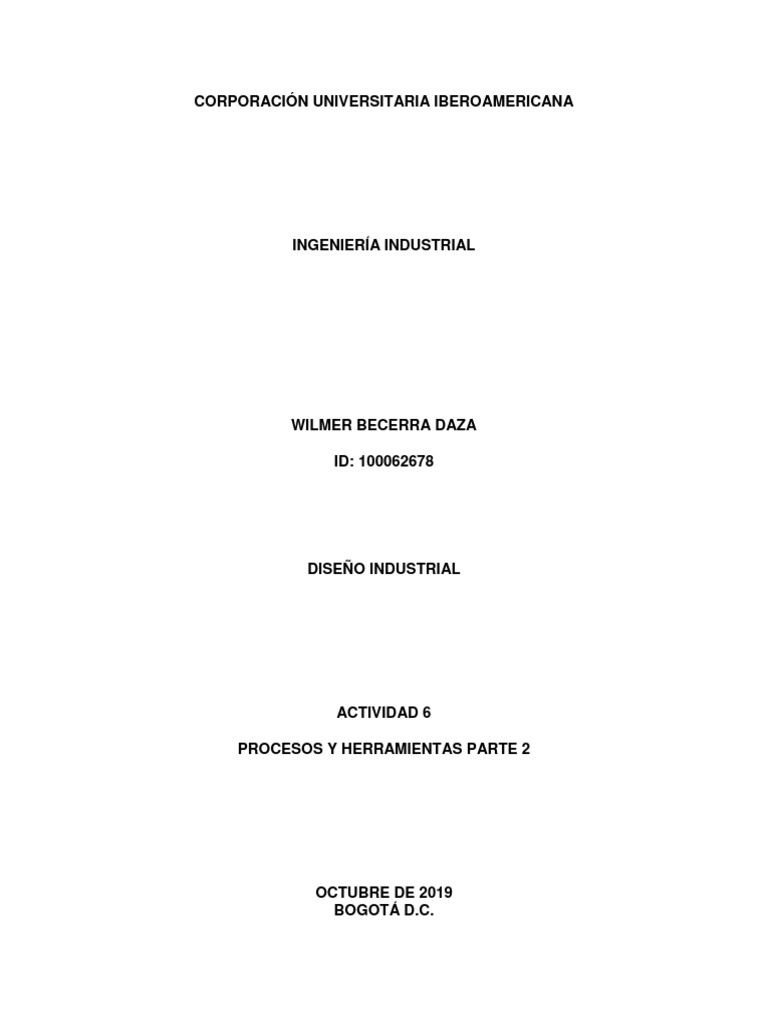 CORPORACIÓN UNIVERSITARIA IBEROAMERICANA

INGENIERÍA INDUSTRIAL

WILMER BECERRA DAZA

ID: 100062678

DISEÑO INDUSTRIAL

ACTIVIDAD 6

PROCESOS Y HERRAMIENTAS PARTE 2

OCTUBRE DE 2019
BOGOTÁ D.C.